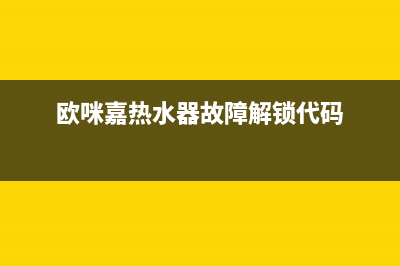 欧咪嘉热水器故障解锁代码